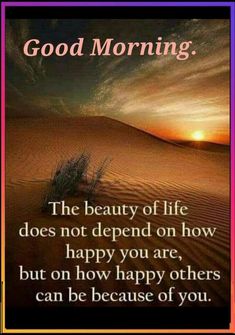 Good Morning.

The beauty of life does not depend on how happy you are, but on how happy others can be because of you.